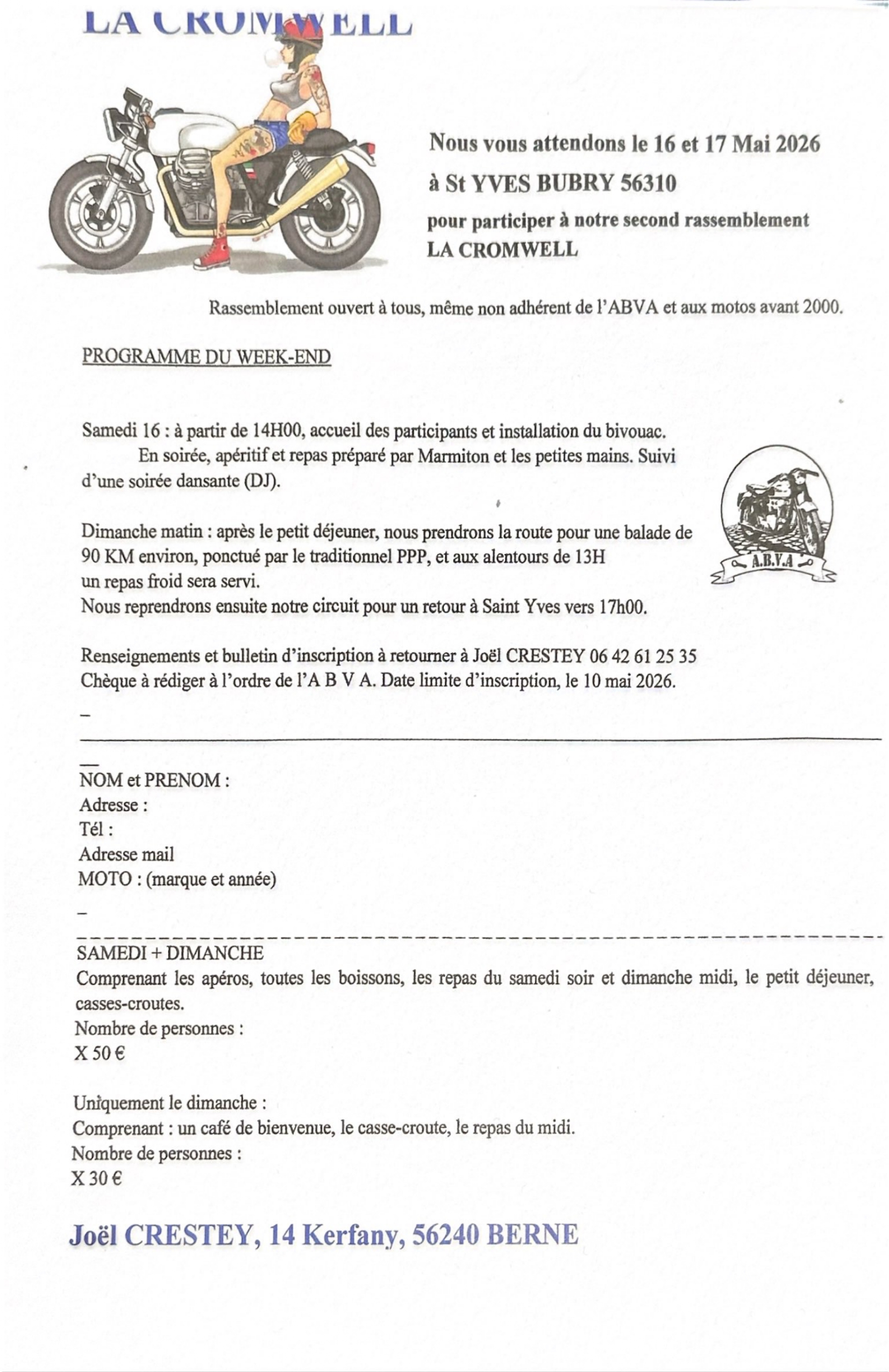 LA CROMWELL

Nous vous attendons le 16 et 17 Mai 2026
à St YVES BUBRY 56310
pour participer à notre second rassemblement
LA CROMWELL

Rassemblement ouvert à tous, même non adhérent de l'ABVA et aux motos avant 2000.

PROGRAMME DU WEEK-END

Samedi 16 : à partir de 14H00, accueil des participants et installation du bivouac.
En soirée, apéritif et repas préparé par Marmiton et les petites mains. Suivi d'une soirée dansante (DJ).

A.B.V.A

Dimanche matin : après le petit déjeuner, nous prendrons la route pour une balade de 90 KM environ, ponctué par le traditionnel PPP, et aux alentours de 13H
un repas froid sera servi.
Nous reprendrons ensuite notre circuit pour un retour à Saint Yves vers 17h00.

Renseignements et bulletin d'inscription à retourner à Joël CRESTEY 06 42 61 25 35
Chèque à rédiger à l'ordre de l'A B V A. Date limite d'inscription, le 10 mai 2026.

NOM et PRENOM :
Adresse :
Tél :
Adresse mail
MOTO : (marque et année)

SAMEDI + DIMANCHE
Comprenant les apéros, toutes les boissons, les repas du samedi soir et dimanche midi, le petit déjeuner, casses-croutes.
Nombre de personnes :
X 50 €

Uniquement le dimanche :
Comprenant : un café de bienvenue, le casse-croute, le repas du midi.
Nombre de personnes :
X 30 €

Joël CRESTEY, 14 Kerfany, 56240 BERNE